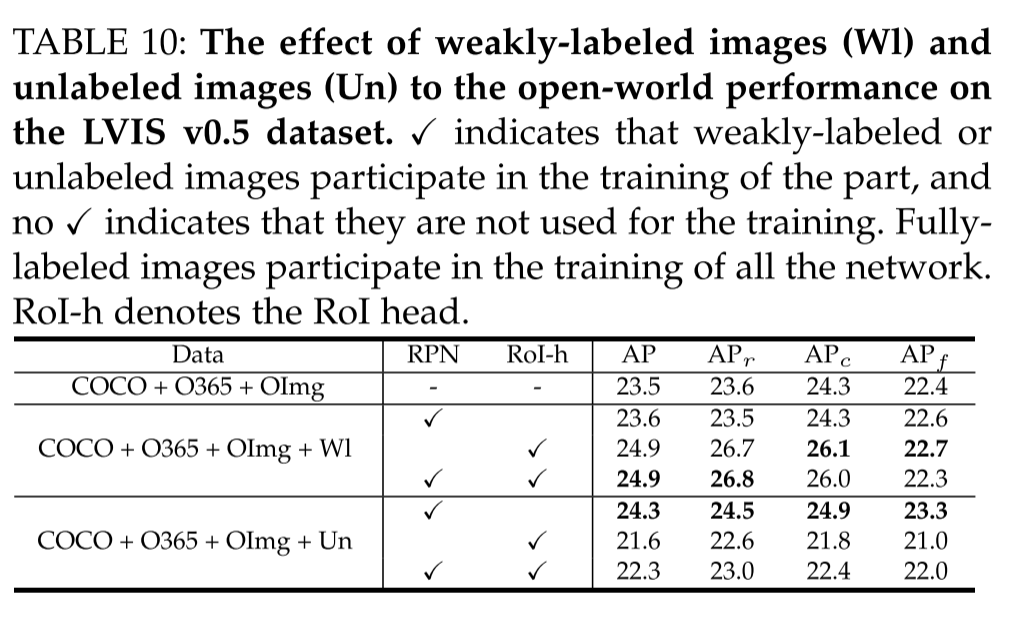 TABLE 10: The effect of weakly-labeled images (Wl) and unlabeled images (Un) to the open-world performance on the LVIS v0.5 dataset. ✓ indicates that weakly-labeled or unlabeled images participate in the training of the part, and no ✓ indicates that they are not used for the training. Fully-labeled images participate in the training of all the network. RoI-h denotes the RoI head.

| Data | RPN | RoI-h | AP | $AP_r$ | $AP_c$ | $AP_f$ |
|---|---|---|---|---|---|---|
| COCO + O365 + OImg | - | - | 23.5 | 23.6 | 24.3 | 22.4 |
| COCO + O365 + OImg + Wl | ✓ | | 23.6 | 23.5 | 24.3 | 22.6 |
| | | ✓ | 24.9 | 26.7 | 26.1 | 22.7 |
| | ✓ | ✓ | 24.9 | 26.8 | 26.0 | 22.3 |
| COCO + O365 + OImg + Un | ✓ | | 24.3 | 24.5 | 24.9 | 23.3 |
| | | ✓ | 21.6 | 22.6 | 21.8 | 21.0 |
| | ✓ | ✓ | 22.3 | 23.0 | 22.4 | 22.0 |